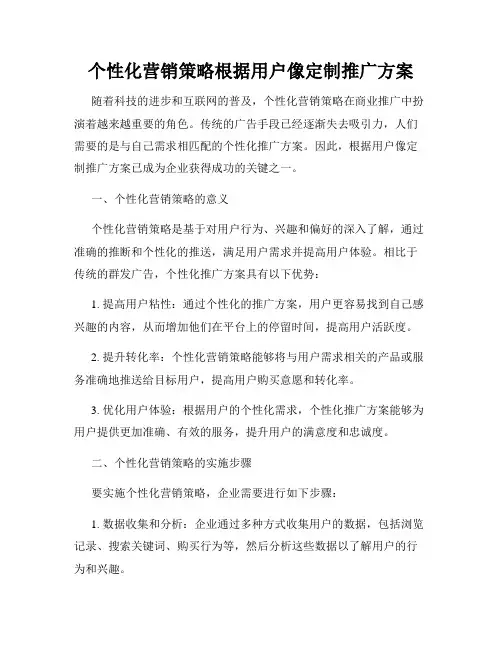 个性化营销策略根据用户像定制推广方案

随着科技的进步和互联网的普及，个性化营销策略在商业推广中扮演着越来越重要的角色。传统的广告手段已经逐渐失去吸引力，人们需要的是与自己需求相匹配的个性化推广方案。因此，根据用户像定制推广方案已成为企业获得成功的关键之一。

一、个性化营销策略的意义

个性化营销策略是基于对用户行为、兴趣和偏好的深入了解，通过准确的推断和个性化的推送，满足用户需求并提高用户体验。相比于传统的群发广告，个性化推广方案具有以下优势：

1. 提高用户粘性：通过个性化的推广方案，用户更容易找到自己感兴趣的内容，从而增加他们在平台上的停留时间，提高用户活跃度。

2. 提升转化率：个性化营销策略能够将与用户需求相关的产品或服务准确地推送给目标用户，提高用户购买意愿和转化率。

3. 优化用户体验：根据用户的个性化需求，个性化推广方案能够为用户提供更加准确、有效的服务，提升用户的满意度和忠诚度。

二、个性化营销策略的实施步骤

要实施个性化营销策略，企业需要进行如下步骤：

1. 数据收集和分析：企业通过多种方式收集用户的数据，包括浏览记录、搜索关键词、购买行为等，然后分析这些数据以了解用户的行为和兴趣。